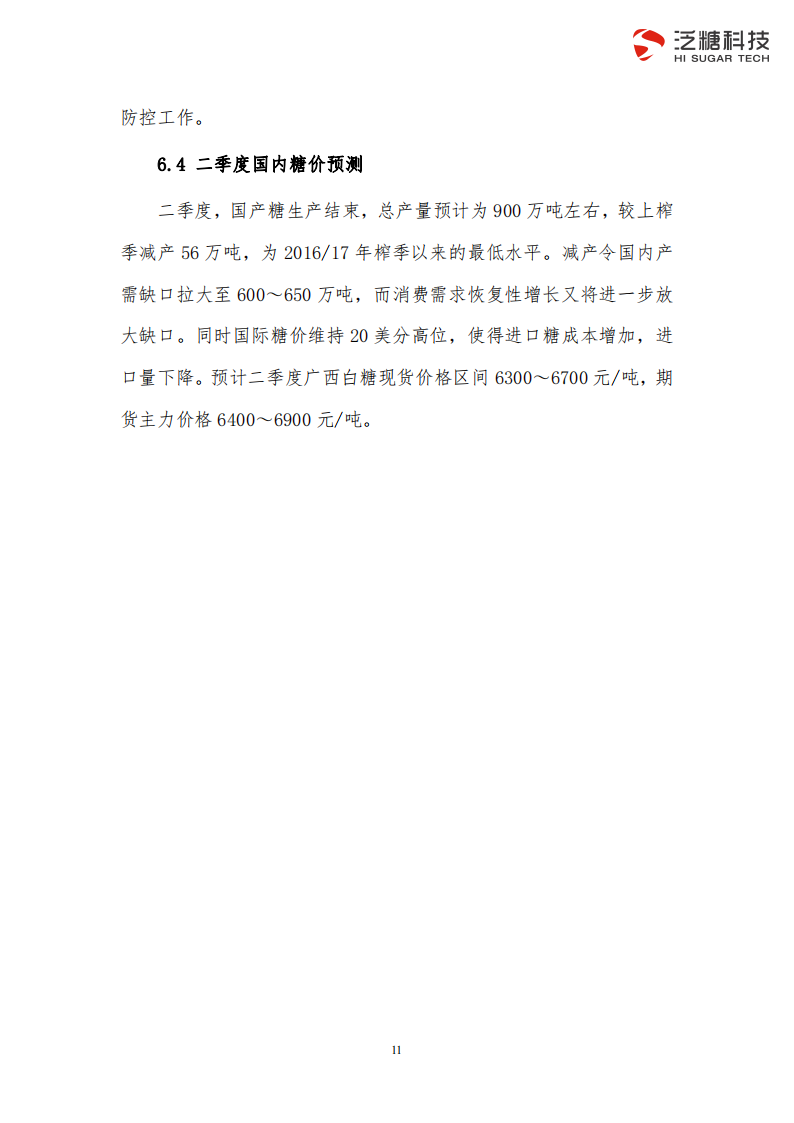 泛糖科技
HI SUGAR TECH

防控工作。

6.4 二季度国内糖价预测

二季度，国产糖生产结束，总产量预计为900万吨左右，较上榨季减产56万吨，为2016/17年榨季以来的最低水平。减产令国内产需缺口拉大至600～650万吨，而消费需求恢复性增长又将进一步放大缺口。同时国际糖价维持20美分高位，使得进口糖成本增加，进口量下降。预计二季度广西白糖现货价格区间6300～6700元/吨，期货主力价格6400～6900元/吨。

11